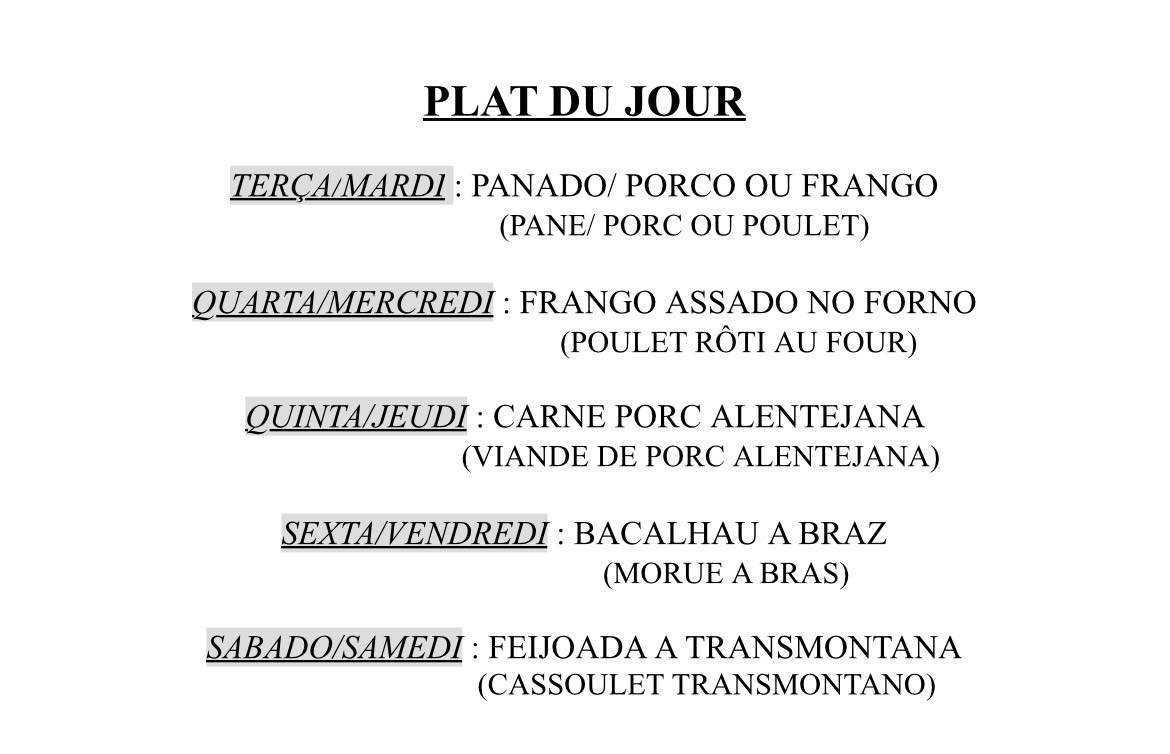 PLAT DU JOUR

TERÇA/MARDI : PANADO/ PORCO OU FRANGO
(PANE/ PORC OU POULET)

QUARTA/MERCREDI : FRANGO ASSADO NO FORNO
(POULET RÔTI AU FOUR)

QUINTA/JEUDI : CARNE PORC ALENTEJANA
(VIANDE DE PORC ALENTEJANA)

SEXTA/VENDREDI : BACALHAU A BRAZ
(MORUE A BRAS)

SABADO/SAMEDI : FEIJOADA A TRANSMONTANA
(CASSOULET TRANSMONTANO)